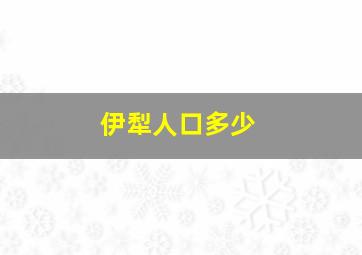 伊犁人口多少